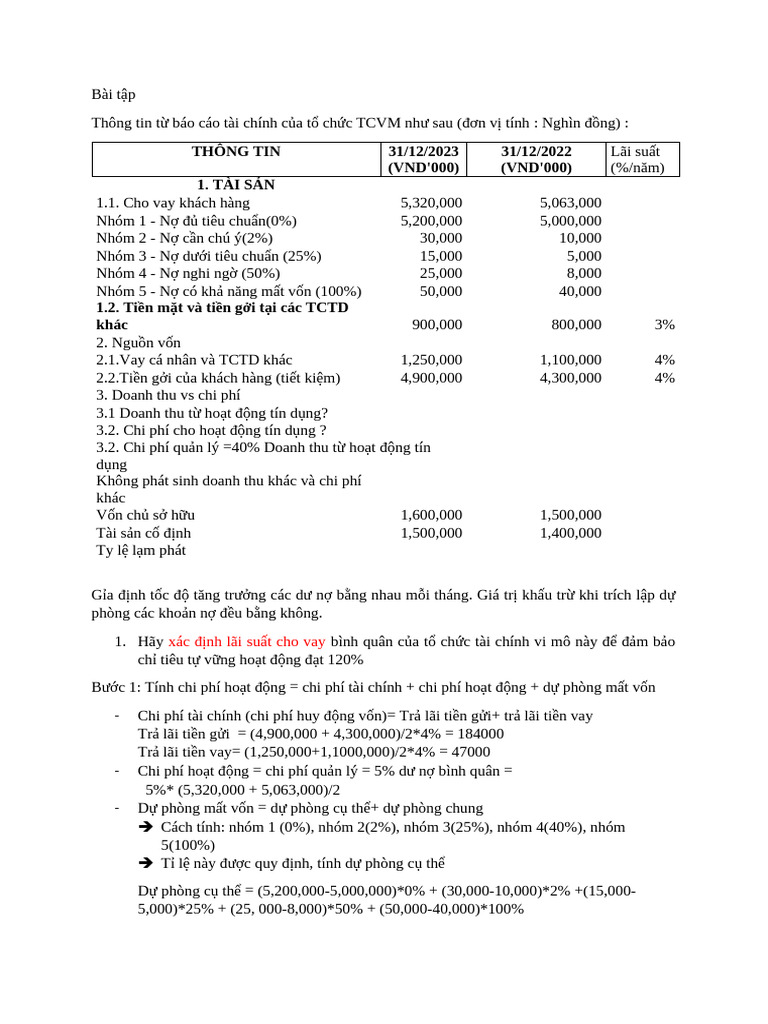 Bài tập

Thông tin từ báo cáo tài chính của tổ chức TCVM như sau (đơn vị tính : Nghìn đồng) :

| THÔNG TIN | 31/12/2023 (VND'000) | 31/12/2022 (VND'000) | Lãi suất (%/năm) |
|---|---|---|---|
| 1. TÀI SẢN | | | |
| 1.1. Cho vay khách hàng | 5,320,000 | 5,063,000 | |
| Nhóm 1 - Nợ đủ tiêu chuẩn(0%) | 5,200,000 | 5,000,000 | |
| Nhóm 2 - Nợ cần chú ý(2%) | 30,000 | 10,000 | |
| Nhóm 3 - Nợ dưới tiêu chuẩn (25%) | 15,000 | 5,000 | |
| Nhóm 4 - Nợ nghi ngờ (50%) | 25,000 | 8,000 | |
| Nhóm 5 - Nợ có khả năng mất vốn (100%) | 50,000 | 40,000 | |
| 1.2. Tiền mặt và tiền gởi tại các TCTD khác | 900,000 | 800,000 | 3% |
| 2. Nguồn vốn | | | |
| 2.1.Vay cá nhân và TCTD khác | 1,250,000 | 1,100,000 | 4% |
| 2.2.Tiền gởi của khách hàng (tiết kiệm) | 4,900,000 | 4,300,000 | 4% |
| 3. Doanh thu vs chi phí | | | |
| 3.1 Doanh thu từ hoạt động tín dụng? | | | |
| 3.2. Chi phí cho hoạt động tín dụng ? | | | |
| 3.2. Chi phí quản lý =40% Doanh thu từ hoạt động tín dụng | | | |
| Không phát sinh doanh thu khác và chi phí khác | | | |
| Vốn chủ sở hữu | 1,600,000 | 1,500,000 | |
| Tài sản cố định | 1,500,000 | 1,400,000 | |
| Ty lệ lạm phát | | | |

Gỉa định tốc độ tăng trưởng các dư nợ bằng nhau mỗi tháng. Giá trị khấu trừ khi trích lập dự phòng các khoản nợ đều bằng không.

1. Hãy xác định lãi suất cho vay bình quân của tổ chức tài chính vi mô này để đảm bảo chỉ tiêu tự vững hoạt động đạt 120%

Bước 1: Tính chi phí hoạt động = chi phí tài chính + chi phí hoạt động + dự phòng mất vốn

- Chi phí tài chính (chi phí huy động vốn)= Trả lãi tiền gửi+ trả lãi tiền vay
Trả lãi tiền gửi = (4,900,000 + 4,300,000)/2*4% = 184000
Trả lãi tiền vay= (1,250,000+1,1000,000)/2*4% = 47000
- Chi phí hoạt động = chi phí quản lý = 5% dư nợ bình quân = 5%* (5,320,000 + 5,063,000)/2
- Dự phòng mất vốn = dự phòng cụ thể+ dự phòng chung
➔ Cách tính: nhóm 1 (0%), nhóm 2(2%), nhóm 3(25%), nhóm 4(40%), nhóm 5(100%)
➔ Tỉ lệ này được quy định, tính dự phòng cụ thể

Dự phòng cụ thể = (5,200,000-5,000,000)*0% + (30,000-10,000)*2% +(15,000-5,000)*25% + (25, 000-8,000)*50% + (50,000-40,000)*100%